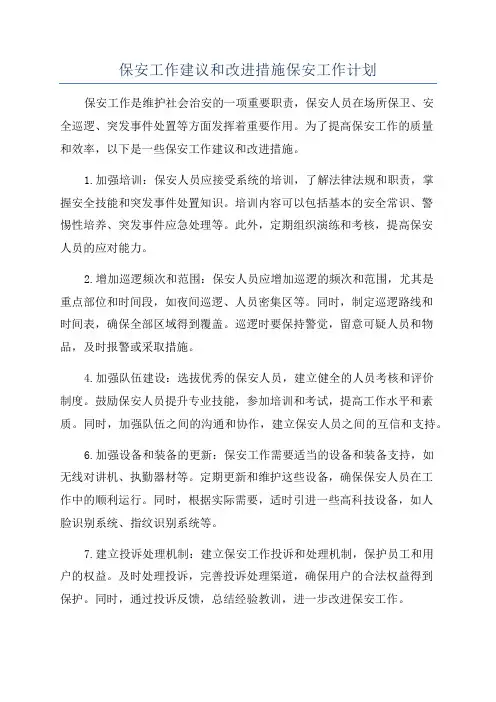 保安工作建议和改进措施保安工作计划

保安工作是维护社会治安的一项重要职责，保安人员在场所保卫、安全巡逻、突发事件处置等方面发挥着重要作用。为了提高保安工作的质量和效率，以下是一些保安工作建议和改进措施。

1.加强培训：保安人员应接受系统的培训，了解法律法规和职责，掌握安全技能和突发事件处置知识。培训内容可以包括基本的安全常识、警惕性培养、突发事件应急处理等。此外，定期组织演练和考核，提高保安人员的应对能力。

2.增加巡逻频次和范围：保安人员应增加巡逻的频次和范围，尤其是重点部位和时间段，如夜间巡逻、人员密集区等。同时，制定巡逻路线和时间表，确保全部区域得到覆盖。巡逻时要保持警觉，留意可疑人员和物品，及时报警或采取措施。

4.加强队伍建设：选拔优秀的保安人员，建立健全的人员考核和评价制度。鼓励保安人员提升专业技能，参加培训和考试，提高工作水平和素质。同时，加强队伍之间的沟通和协作，建立保安人员之间的互信和支持。

6.加强设备和装备的更新：保安工作需要适当的设备和装备支持，如无线对讲机、执勤器材等。定期更新和维护这些设备，确保保安人员在工作中的顺利运行。同时，根据实际需要，适时引进一些高科技设备，如人脸识别系统、指纹识别系统等。

7.建立投诉处理机制：建立保安工作投诉和处理机制，保护员工和用户的权益。及时处理投诉，完善投诉处理渠道，确保用户的合法权益得到保护。同时，通过投诉反馈，总结经验教训，进一步改进保安工作。